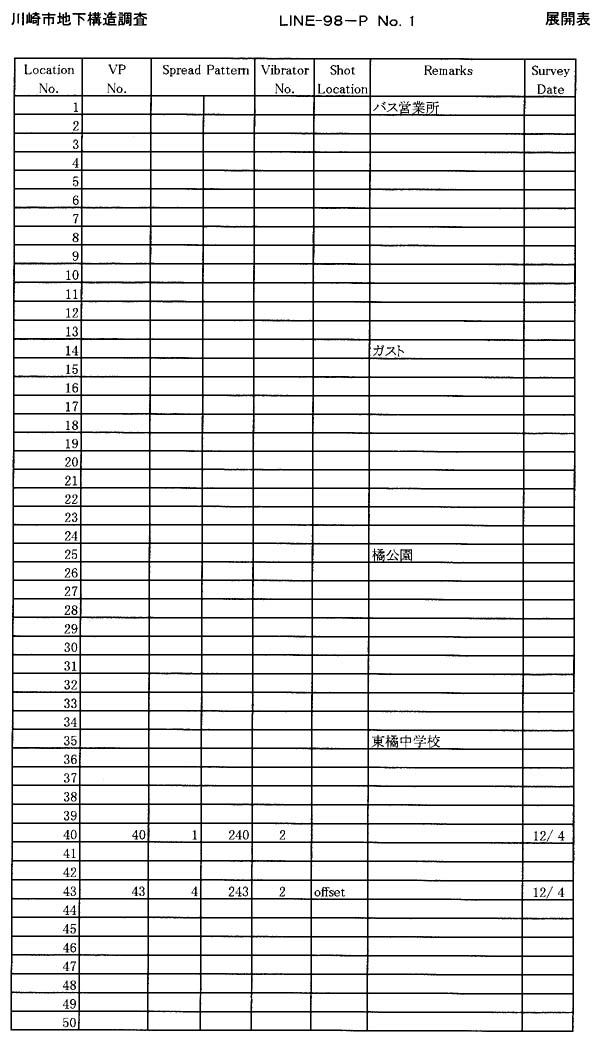 川崎市地下構造調査　　　LINE-98-P No. 1　　　展開表

| Location No. | VP No. | Spread Pattern | | Vibrator No. | Shot Location | Remarks | Survey Date |
|---|---|---|---|---|---|---|---|
| 1 | | | | | | バス営業所 | |
| 2 | | | | | | | |
| 3 | | | | | | | |
| 4 | | | | | | | |
| 5 | | | | | | | |
| 6 | | | | | | | |
| 7 | | | | | | | |
| 8 | | | | | | | |
| 9 | | | | | | | |
| 10 | | | | | | | |
| 11 | | | | | | | |
| 12 | | | | | | | |
| 13 | | | | | | | |
| 14 | | | | | | ガスト | |
| 15 | | | | | | | |
| 16 | | | | | | | |
| 17 | | | | | | | |
| 18 | | | | | | | |
| 19 | | | | | | | |
| 20 | | | | | | | |
| 21 | | | | | | | |
| 22 | | | | | | | |
| 23 | | | | | | | |
| 24 | | | | | | | |
| 25 | | | | | | 橘公園 | |
| 26 | | | | | | | |
| 27 | | | | | | | |
| 28 | | | | | | | |
| 29 | | | | | | | |
| 30 | | | | | | | |
| 31 | | | | | | | |
| 32 | | | | | | | |
| 33 | | | | | | | |
| 34 | | | | | | | |
| 35 | | | | | | 東橘中学校 | |
| 36 | | | | | | | |
| 37 | | | | | | | |
| 38 | | | | | | | |
| 39 | | | | | | | |
| 40 | 40 | 1 | 240 | 2 | | | 12/ 4 |
| 41 | | | | | | | |
| 42 | | | | | | | |
| 43 | 43 | 4 | 243 | 2 | offset | | 12/ 4 |
| 44 | | | | | | | |
| 45 | | | | | | | |
| 46 | | | | | | | |
| 47 | | | | | | | |
| 48 | | | | | | | |
| 49 | | | | | | | |
| 50 | | | | | | | |